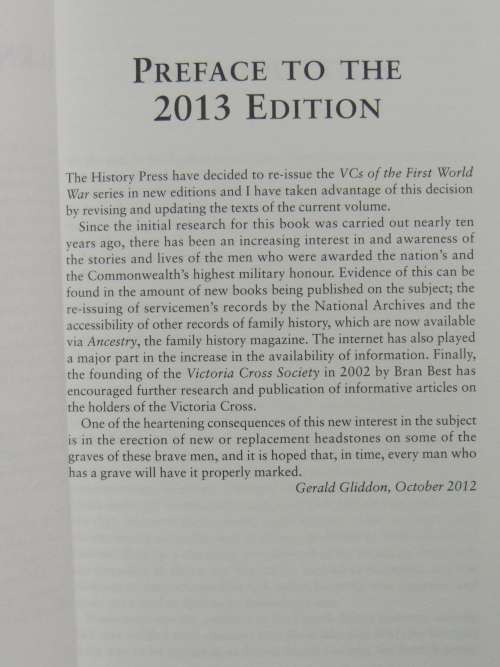 PREFACE TO THE 2013 EDITION

The History Press have decided to re-issue the VCs of the First World War series in new editions and I have taken advantage of this decision by revising and updating the texts of the current volume.

Since the initial research for this book was carried out nearly ten years ago, there has been an increasing interest in and awareness of the stories and lives of the men who were awarded the nation's and the Commonwealth's highest military honour. Evidence of this can be found in the amount of new books being published on the subject; the re-issuing of servicemen's records by the National Archives and the accessibility of other records of family history, which are now available via Ancestry, the family history magazine. The internet has also played a major part in the increase in the availability of information. Finally, the founding of the Victoria Cross Society in 2002 by Bran Best has encouraged further research and publication of informative articles on the holders of the Victoria Cross.

One of the heartening consequences of this new interest in the subject is in the erection of new or replacement headstones on some of the graves of these brave men, and it is hoped that, in time, every man who has a grave will have it properly marked.

Gerald Gliddon, October 2012